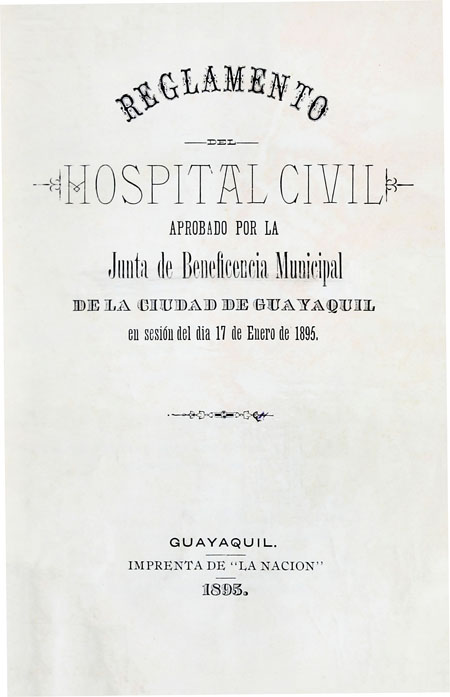 REGLAMENTO

DEL

HOSPITAL CIVIL

APROBADO POR LA

Junta de Beneficencia Municipal

DE LA CIUDAD DE GUAYAQUIL

en sesión del dia 17 de Enero de 1895.

GUAYAQUIL.

IMPRENTA DE "LA NACION"

1895.